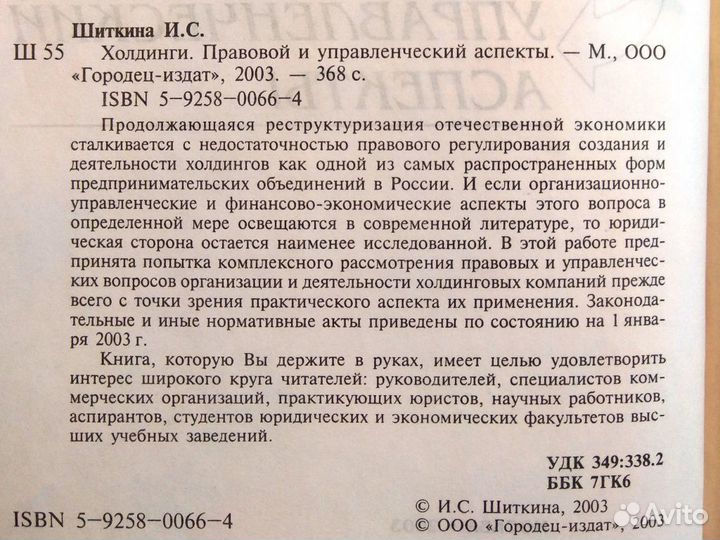 Шиткина И.С.

Ш 55 Холдинги. Правовой и управленческий аспекты. — М., ООО «Городец-издат», 2003. — 368 с.

ISBN 5-9258-0066-4

Продолжающаяся реструктуризация отечественной экономики сталкивается с недостаточностью правового регулирования создания и деятельности холдингов как одной из самых распространенных форм предпринимательских объединений в России. И если организационно-управленческие и финансово-экономические аспекты этого вопроса в определенной мере освещаются в современной литературе, то юридическая сторона остается наименее исследованной. В этой работе предпринята попытка комплексного рассмотрения правовых и управленческих вопросов организации и деятельности холдинговых компаний прежде всего с точки зрения практического аспекта их применения. Законодательные и иные нормативные акты приведены по состоянию на 1 января 2003 г.

Книга, которую Вы держите в руках, имеет целью удовлетворить интерес широкого круга читателей: руководителей, специалистов коммерческих организаций, практикующих юристов, научных работников, аспирантов, студентов юридических и экономических факультетов высших учебных заведений.

УДК 349:338.2
ББК 7ГК6

ISBN 5-9258-0066-4

© И.С. Шиткина, 2003
© ООО «Городец-издат», 2003

Avito